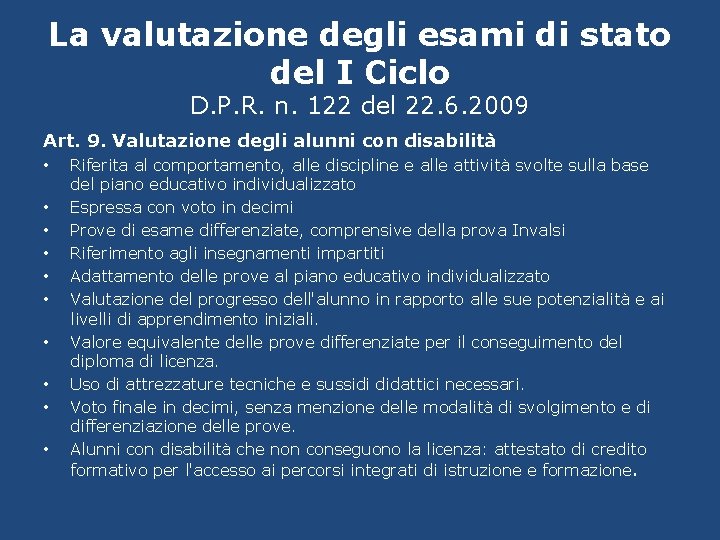 La valutazione degli esami di stato del I Ciclo
D.P.R. n. 122 del 22.6.2009

Art. 9. Valutazione degli alunni con disabilità
• Riferita al comportamento, alle discipline e alle attività svolte sulla base del piano educativo individualizzato
• Espressa con voto in decimi
• Prove di esame differenziate, comprensive della prova Invalsi
• Riferimento agli insegnamenti impartiti
• Adattamento delle prove al piano educativo individualizzato
• Valutazione del progresso dell'alunno in rapporto alle sue potenzialità e ai livelli di apprendimento iniziali.
• Valore equivalente delle prove differenziate per il conseguimento del diploma di licenza.
• Uso di attrezzature tecniche e sussidi didattici necessari.
• Voto finale in decimi, senza menzione delle modalità di svolgimento e di differenziazione delle prove.
• Alunni con disabilità che non conseguono la licenza: attestato di credito formativo per l'accesso ai percorsi integrati di istruzione e formazione.